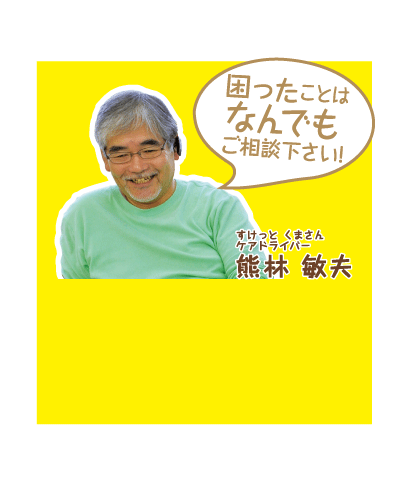 困ったことは
なんでも
ご相談下さい!

すけっと くまさん
ケアドライバー
熊林 敏夫